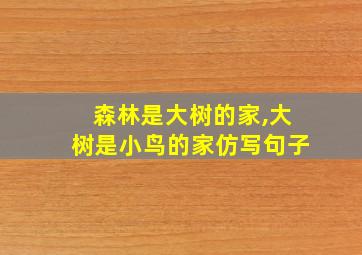 森林是大树的家,大树是小鸟的家仿写句子